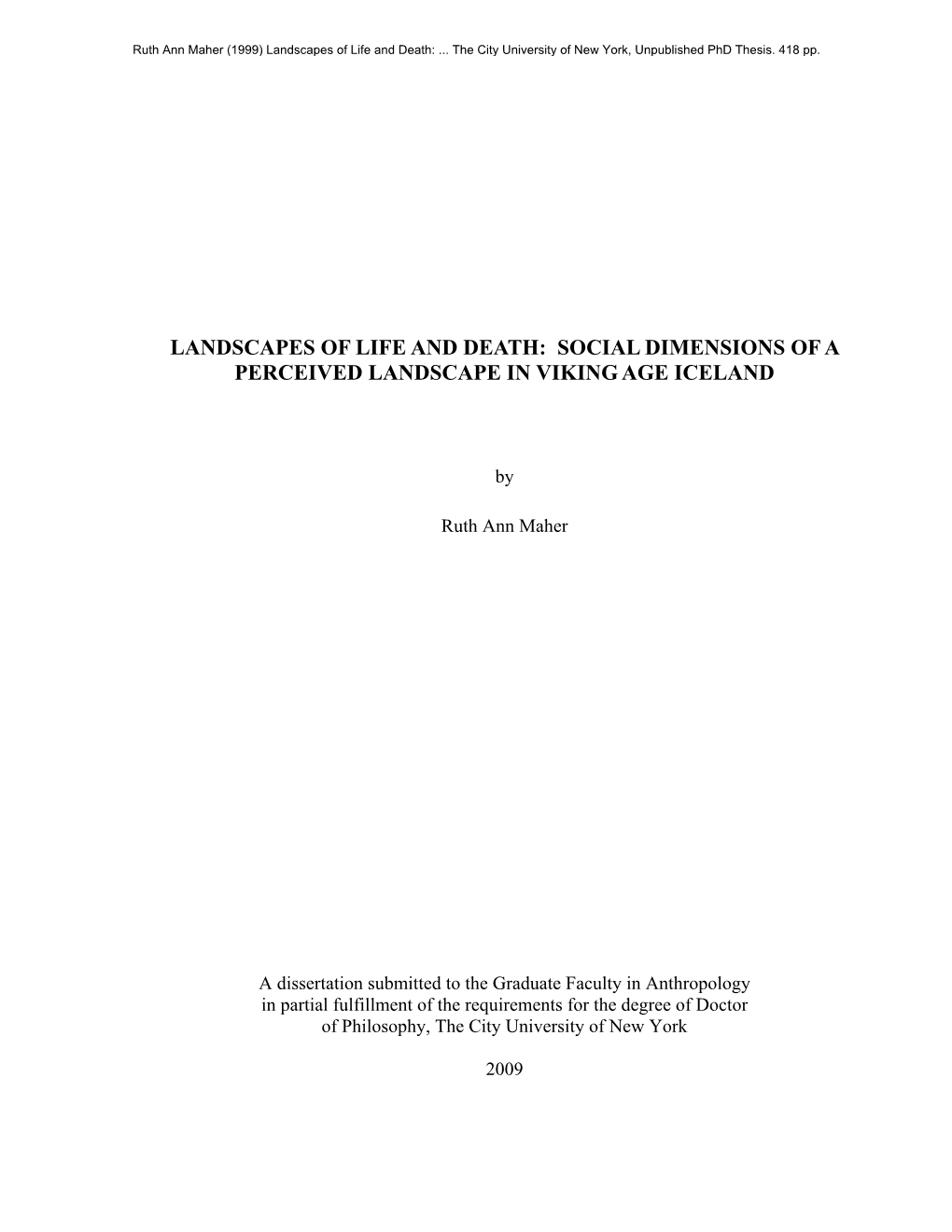 Ruth Ann Maher (1999) Landscapes of Life and Death: ... The City University of New York, Unpublished PhD Thesis. 418 pp.

LANDSCAPES OF LIFE AND DEATH: SOCIAL DIMENSIONS OF A PERCEIVED LANDSCAPE IN VIKING AGE ICELAND

by

Ruth Ann Maher

A dissertation submitted to the Graduate Faculty in Anthropology in partial fulfillment of the requirements for the degree of Doctor of Philosophy, The City University of New York

2009